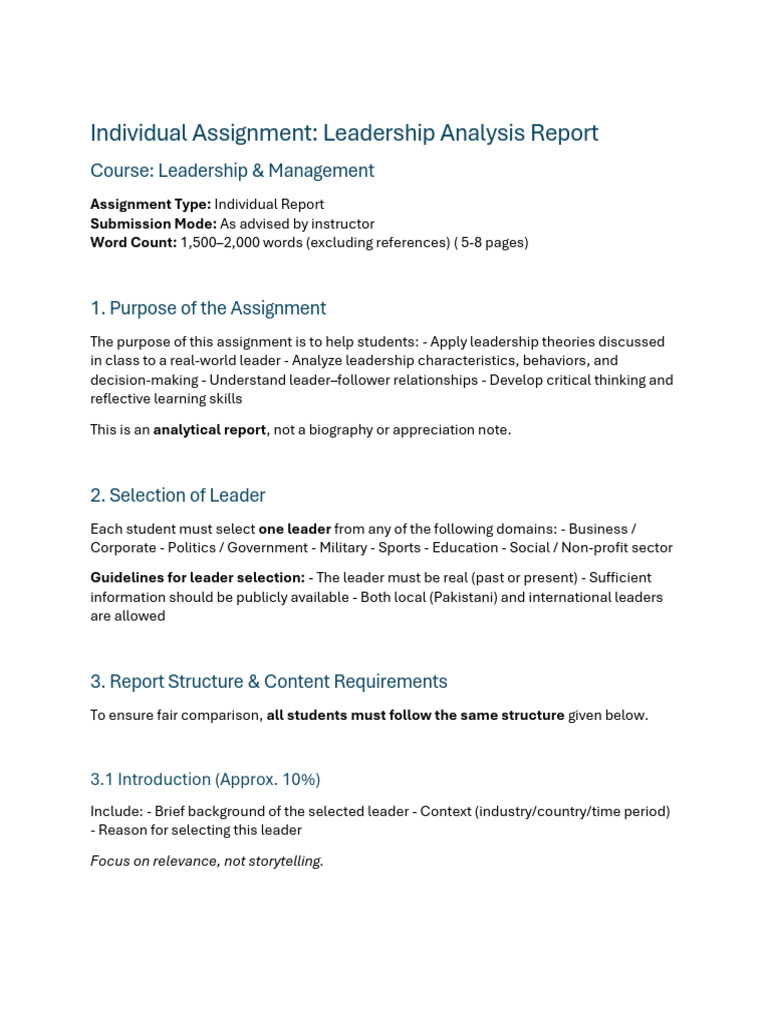 Individual Assignment: Leadership Analysis Report

Course: Leadership & Management

Assignment Type: Individual Report
Submission Mode: As advised by instructor
Word Count: 1,500–2,000 words (excluding references) ( 5-8 pages)

1. Purpose of the Assignment

The purpose of this assignment is to help students: - Apply leadership theories discussed in class to a real-world leader - Analyze leadership characteristics, behaviors, and decision-making - Understand leader–follower relationships - Develop critical thinking and reflective learning skills

This is an analytical report, not a biography or appreciation note.

2. Selection of Leader

Each student must select one leader from any of the following domains: - Business / Corporate - Politics / Government - Military - Sports - Education - Social / Non-profit sector

Guidelines for leader selection: - The leader must be real (past or present) - Sufficient information should be publicly available - Both local (Pakistani) and international leaders are allowed

3. Report Structure & Content Requirements

To ensure fair comparison, all students must follow the same structure given below.

3.1 Introduction (Approx. 10%)

Include: - Brief background of the selected leader - Context (industry/country/time period) - Reason for selecting this leader

Focus on relevance, not storytelling.